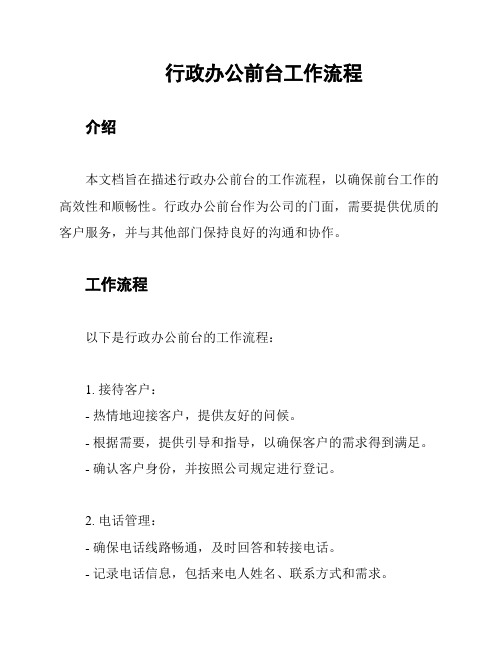 行政办公前台工作流程

介绍

本文档旨在描述行政办公前台的工作流程，以确保前台工作的高效性和顺畅性。行政办公前台作为公司的门面，需要提供优质的客户服务，并与其他部门保持良好的沟通和协作。

工作流程

以下是行政办公前台的工作流程：

1. 接待客户：
- 热情地迎接客户，提供友好的问候。
- 根据需要，提供引导和指导，以确保客户的需求得到满足。
- 确认客户身份，并按照公司规定进行登记。

2. 电话管理：
- 确保电话线路畅通，及时回答和转接电话。
- 记录电话信息，包括来电人姓名、联系方式和需求。